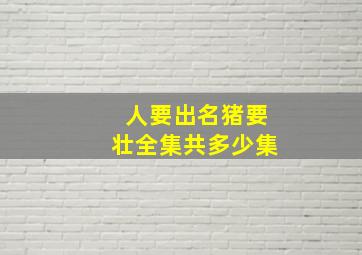 人要出名猪要壮全集共多少集